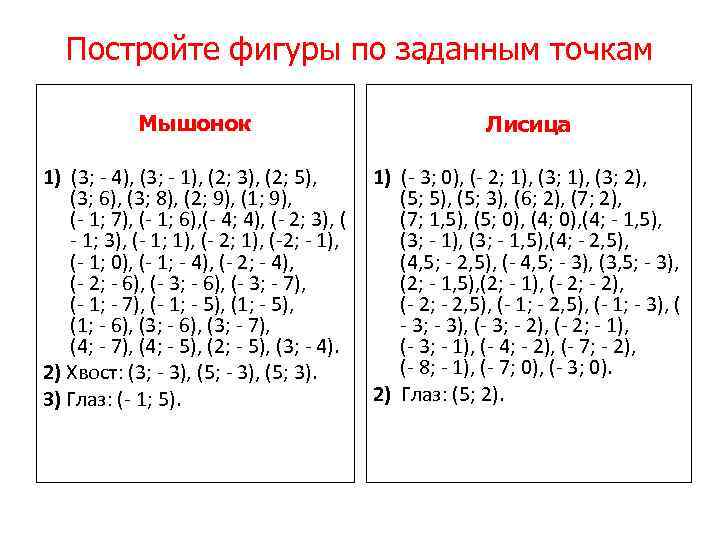 Постройте фигуры по заданным точкам

Мышонок

1) (3; - 4), (3; - 1), (2; 3), (2; 5), (3; 6), (3; 8), (2; 9), (1; 9), (- 1; 7), (- 1; 6),(- 4; 4), (- 2; 3), ( - 1; 3), (- 1; 1), (- 2; 1), (-2; - 1), (- 1; 0), (- 1; - 4), (- 2; - 4), (- 2; - 6), (- 3; - 6), (- 3; - 7), (- 1; - 7), (- 1; - 5), (1; - 5), (1; - 6), (3; - 6), (3; - 7), (4; - 7), (4; - 5), (2; - 5), (3; - 4).

2) Хвост: (3; - 3), (5; - 3), (5; 3).

3) Глаз: (- 1; 5).

Лисица

1) (- 3; 0), (- 2; 1), (3; 1), (3; 2), (5; 5), (5; 3), (6; 2), (7; 2), (7; 1,5), (5; 0), (4; 0),(4; - 1,5), (3; - 1), (3; - 1,5),(4; - 2,5), (4,5; - 2,5), (- 4,5; - 3), (3,5; - 3), (2; - 1,5),(2; - 1), (- 2; - 2), (- 2; - 2,5), (- 1; - 2,5), (- 1; - 3), ( - 3; - 3), (- 3; - 2), (- 2; - 1), (- 3; - 1), (- 4; - 2), (- 7; - 2), (- 8; - 1), (- 7; 0), (- 3; 0).

2) Глаз: (5; 2).